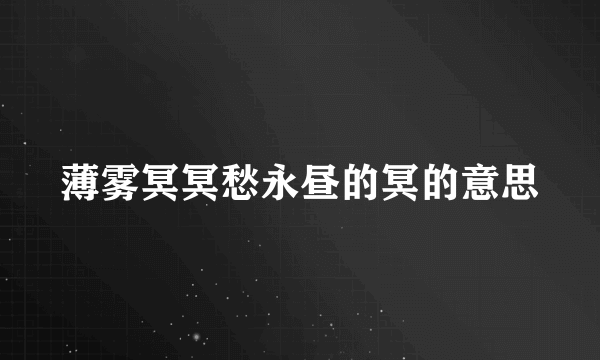 薄雾冥冥愁永昼的冥的意思